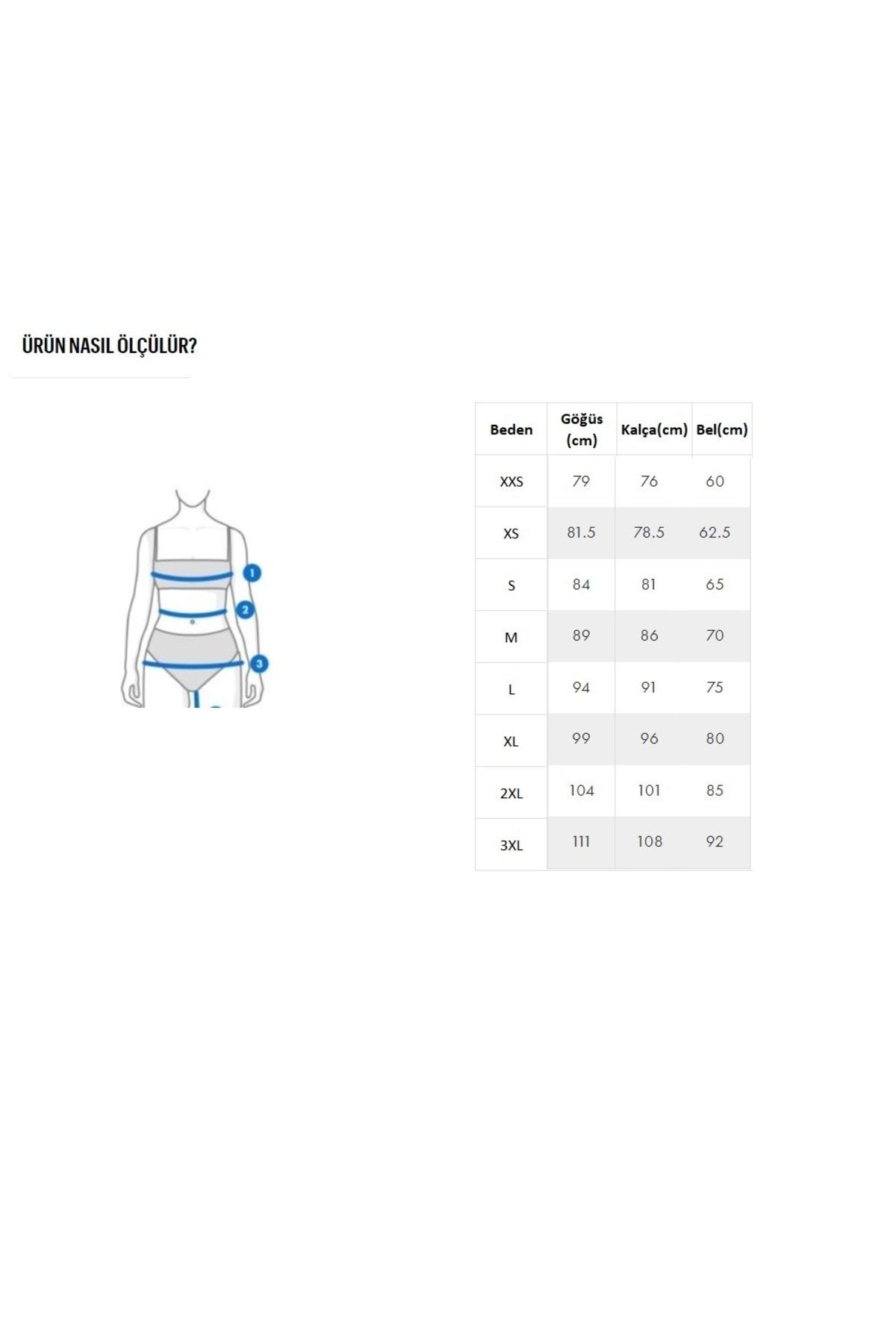 ÜRÜN NASIL ÖLÇÜLÜR?

1
2
3

| Beden | Göğüs (cm) | Kalça(cm) | Bel(cm) |
|---|---|---|---|
| XXS | 79 | 76 | 60 |
| XS | 81.5 | 78.5 | 62.5 |
| S | 84 | 81 | 65 |
| M | 89 | 86 | 70 |
| L | 94 | 91 | 75 |
| XL | 99 | 96 | 80 |
| 2XL | 104 | 101 | 85 |
| 3XL | 111 | 108 | 92 |